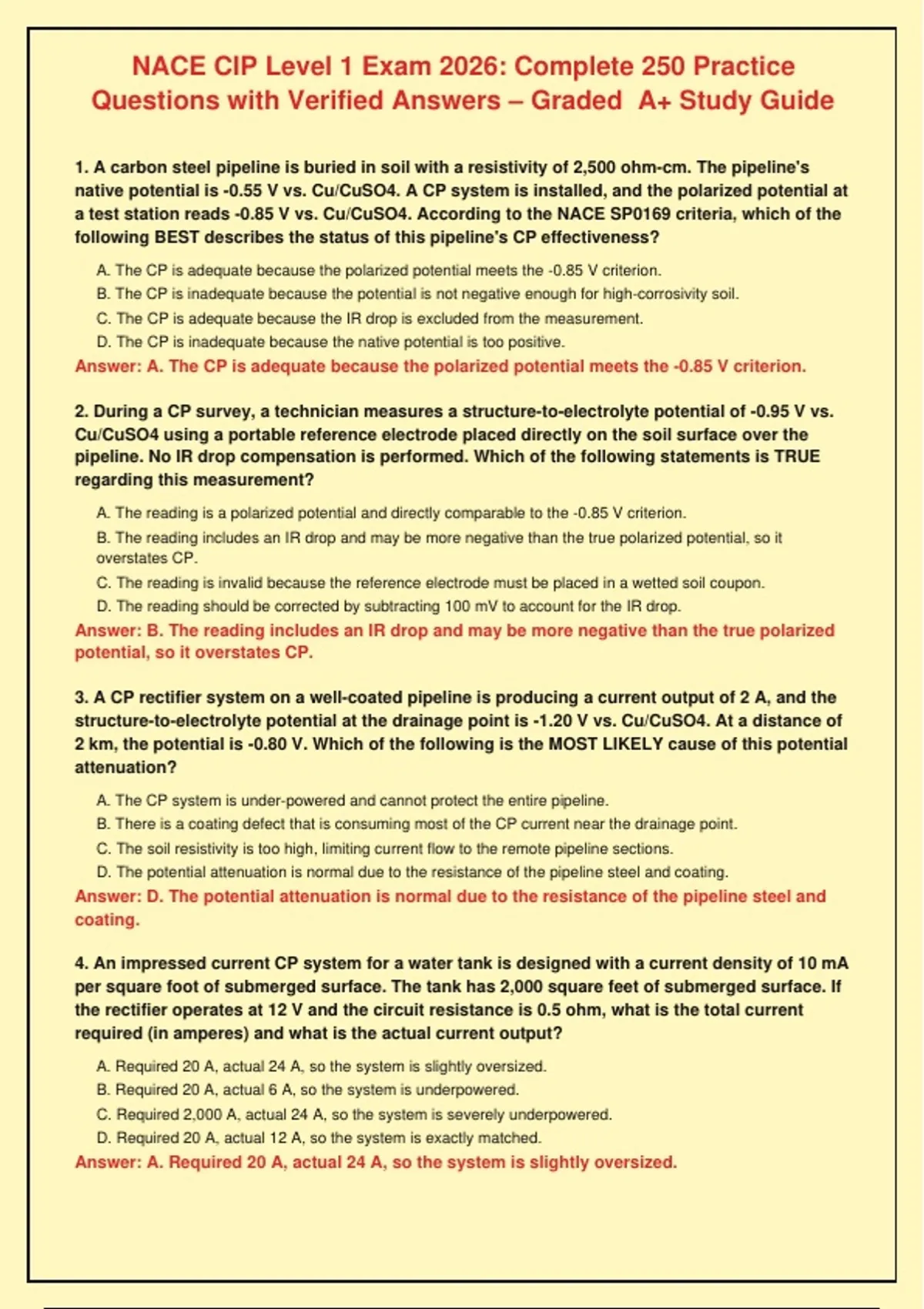 NACE CIP Level 1 Exam 2026: Complete 250 Practice Questions with Verified Answers – Graded A+ Study Guide

1. A carbon steel pipeline is buried in soil with a resistivity of 2,500 ohm-cm. The pipeline's native potential is -0.55 V vs. Cu/CuSO4. A CP system is installed, and the polarized potential at a test station reads -0.85 V vs. Cu/CuSO4. According to the NACE SP0169 criteria, which of the following BEST describes the status of this pipeline's CP effectiveness?

A. The CP is adequate because the polarized potential meets the -0.85 V criterion.
B. The CP is inadequate because the potential is not negative enough for high-corrosivity soil.
C. The CP is adequate because the IR drop is excluded from the measurement.
D. The CP is inadequate because the native potential is too positive.
Answer: A. The CP is adequate because the polarized potential meets the -0.85 V criterion.

2. During a CP survey, a technician measures a structure-to-electrolyte potential of -0.95 V vs. Cu/CuSO4 using a portable reference electrode placed directly on the soil surface over the pipeline. No IR drop compensation is performed. Which of the following statements is TRUE regarding this measurement?

A. The reading is a polarized potential and directly comparable to the -0.85 V criterion.
B. The reading includes an IR drop and may be more negative than the true polarized potential, so it overstates CP.
C. The reading is invalid because the reference electrode must be placed in a wetted soil coupon.
D. The reading should be corrected by subtracting 100 mV to account for the IR drop.
Answer: B. The reading includes an IR drop and may be more negative than the true polarized potential, so it overstates CP.

3. A CP rectifier system on a well-coated pipeline is producing a current output of 2 A, and the structure-to-electrolyte potential at the drainage point is -1.20 V vs. Cu/CuSO4. At a distance of 2 km, the potential is -0.80 V. Which of the following is the MOST LIKELY cause of this potential attenuation?

A. The CP system is under-powered and cannot protect the entire pipeline.
B. There is a coating defect that is consuming most of the CP current near the drainage point.
C. The soil resistivity is too high, limiting current flow to the remote pipeline sections.
D. The potential attenuation is normal due to the resistance of the pipeline steel and coating.
Answer: D. The potential attenuation is normal due to the resistance of the pipeline steel and coating.

4. An impressed current CP system for a water tank is designed with a current density of 10 mA per square foot of submerged surface. The tank has 2,000 square feet of submerged surface. If the rectifier operates at 12 V and the circuit resistance is 0.5 ohm, what is the total current required (in amperes) and what is the actual current output?

A. Required 20 A, actual 24 A, so the system is slightly oversized.
B. Required 20 A, actual 6 A, so the system is underpowered.
C. Required 2,000 A, actual 24 A, so the system is severely underpowered.
D. Required 20 A, actual 12 A, so the system is exactly matched.
Answer: A. Required 20 A, actual 24 A, so the system is slightly oversized.